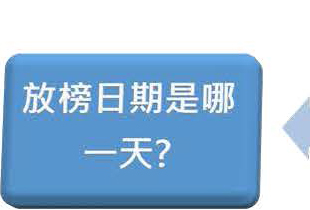 放榜日期是哪一天?